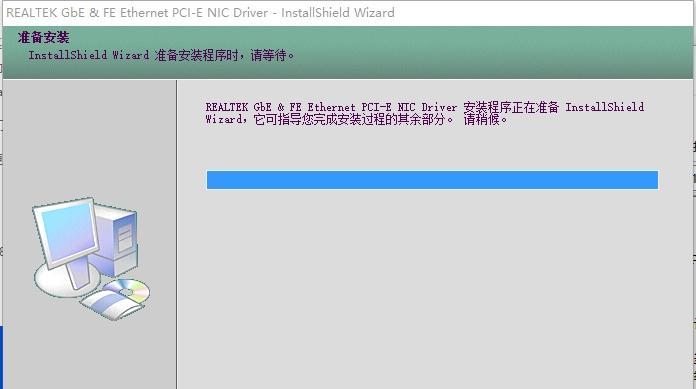 REALTEK GbE & FE Ethernet PCI-E NIC Driver - InstallShield Wizard

准备安装
InstallShield Wizard 准备安装程序时，请等待。

REALTEK GbE & FE Ethernet PCI-E NIC Driver 安装程序正在准备 InstallShield Wizard，它可指导您完成安装过程的其余部分。 请稍候。